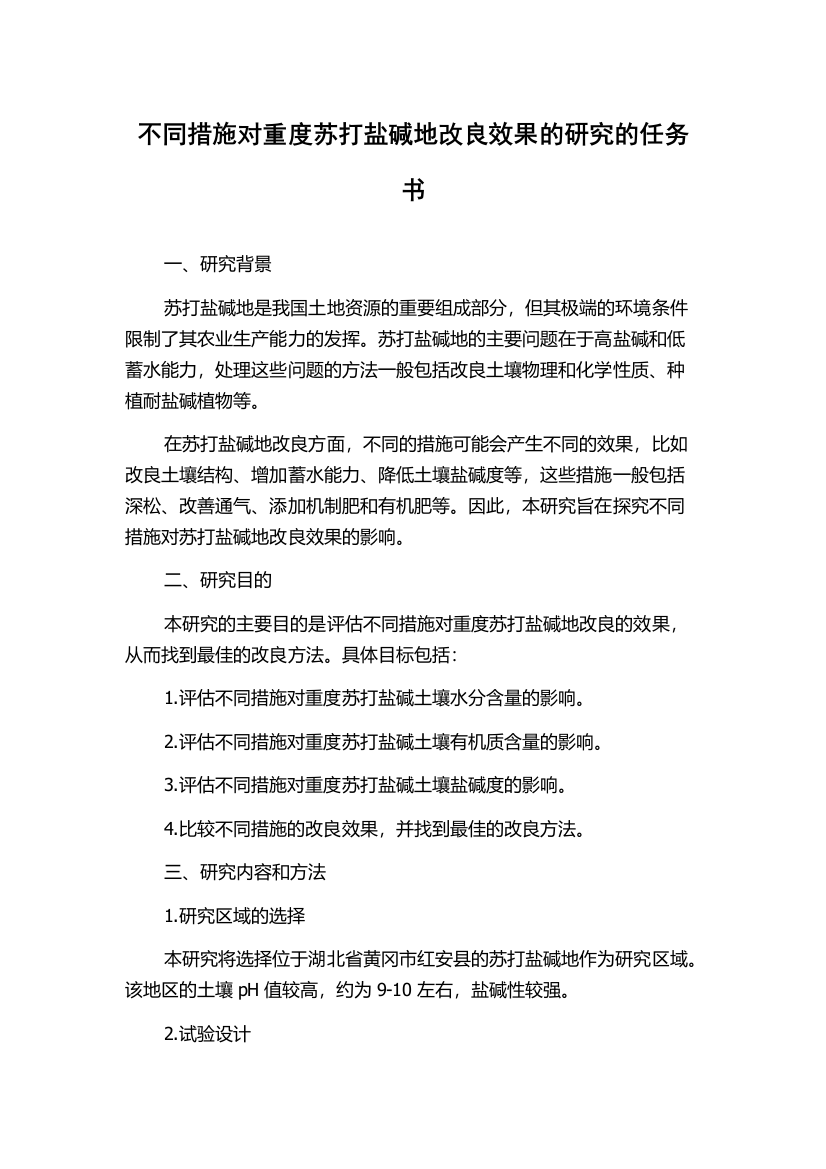 不同措施对重度苏打盐碱地改良效果的研究的任务书

一、研究背景

苏打盐碱地是我国土地资源的重要组成部分，但其极端的环境条件限制了其农业生产能力的发挥。苏打盐碱地的主要问题在于高盐碱和低蓄水能力，处理这些问题的方法一般包括改良土壤物理和化学性质、种植耐盐碱植物等。

在苏打盐碱地改良方面，不同的措施可能会产生不同的效果，比如改良土壤结构、增加蓄水能力、降低土壤盐碱度等，这些措施一般包括深松、改善通气、添加机制肥和有机肥等。因此，本研究旨在探究不同措施对苏打盐碱地改良效果的影响。

二、研究目的

本研究的主要目的是评估不同措施对重度苏打盐碱地改良的效果，从而找到最佳的改良方法。具体目标包括：

1.评估不同措施对重度苏打盐碱土壤水分含量的影响。

2.评估不同措施对重度苏打盐碱土壤有机质含量的影响。

3.评估不同措施对重度苏打盐碱土壤盐碱度的影响。

4.比较不同措施的改良效果，并找到最佳的改良方法。

三、研究内容和方法

1.研究区域的选择

本研究将选择位于湖北省黄冈市红安县的苏打盐碱地作为研究区域。该地区的土壤 pH 值较高，约为 9-10 左右，盐碱性较强。

2.试验设计